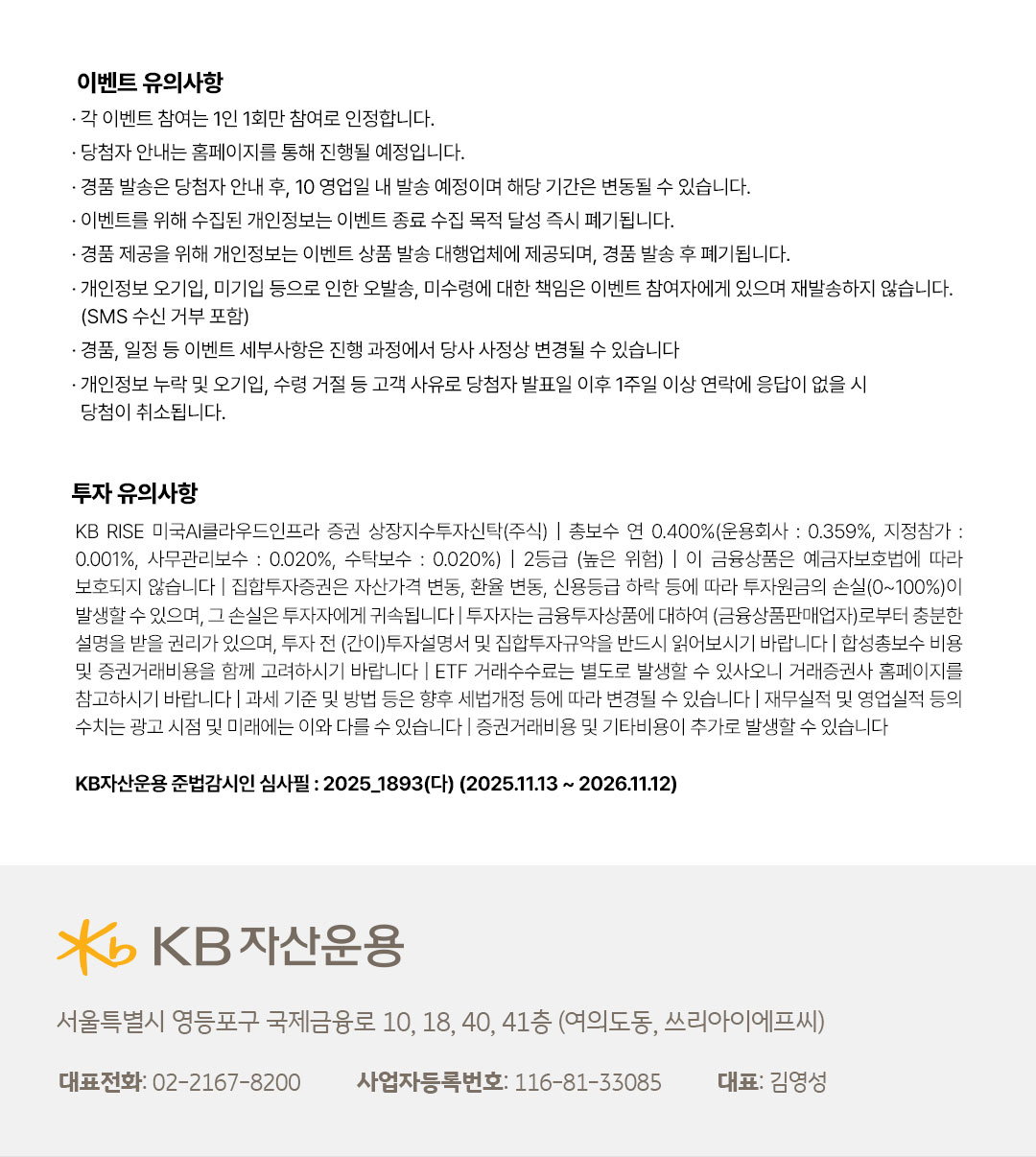 이벤트 유의사항

· 각 이벤트 참여는 1인 1회만 참여로 인정합니다.

· 당첨자 안내는 홈페이지를 통해 진행될 예정입니다.

· 경품 발송은 당첨자 안내 후, 10 영업일 내 발송 예정이며 해당 기간은 변동될 수 있습니다.

· 이벤트를 위해 수집된 개인정보는 이벤트 종료 수집 목적 달성 즉시 폐기됩니다.

· 경품 제공을 위해 개인정보는 이벤트 상품 발송 대행업체에 제공되며, 경품 발송 후 폐기됩니다.

· 개인정보 오기입, 미기입 등으로 인한 오발송, 미수령에 대한 책임은 이벤트 참여자에게 있으며 재발송하지 않습니다. (SMS 수신 거부 포함)

· 경품, 일정 등 이벤트 세부사항은 진행 과정에서 당사 사정상 변경될 수 있습니다

· 개인정보 누락 및 오기입, 수령 거절 등 고객 사유로 당첨자 발표일 이후 1주일 이상 연락에 응답이 없을 시 당첨이 취소됩니다.

투자 유의사항

KB RISE 미국AI클라우드인프라 증권 상장지수투자신탁(주식) | 총보수 연 0.400%(운용회사 : 0.359%, 지정참가 : 0.001%, 사무관리보수 : 0.020%, 수탁보수 : 0.020%) | 2등급 (높은 위험) | 이 금융상품은 예금자보호법에 따라 보호되지 않습니다 | 집합투자증권은 자산가격 변동, 환율 변동, 신용등급 하락 등에 따라 투자원금의 손실(0~100%)이 발생할 수 있으며, 그 손실은 투자자에게 귀속됩니다 | 투자자는 금융투자상품에 대하여 (금융상품판매업자)로부터 충분한 설명을 받을 권리가 있으며, 투자 전 (간이)투자설명서 및 집합투자규약을 반드시 읽어보시기 바랍니다 | 합성총보수 비용 및 증권거래비용을 함께 고려하시기 바랍니다 | ETF 거래수수료는 별도로 발생할 수 있사오니 거래증권사 홈페이지를 참고하시기 바랍니다 | 과세 기준 및 방법 등은 향후 세법개정 등에 따라 변경될 수 있습니다 | 재무실적 및 영업실적 등의 수치는 광고 시점 및 미래에는 이와 다를 수 있습니다 | 증권거래비용 및 기타비용이 추가로 발생할 수 있습니다

KB자산운용 준법감시인 심사필 : 2025_1893(다) (2025.11.13 ~ 2026.11.12)

KB 자산운용

서울특별시 영등포구 국제금융로 10, 18, 40, 41층 (여의도동, 쓰리아이에프씨)

대표전화: 02-2167-8200 사업자등록번호: 116-81-33085 대표: 김영성